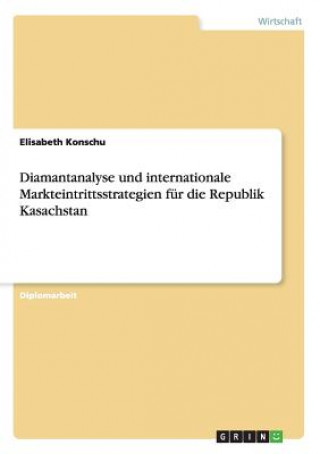 Wirtschaft

Elisabeth Konschu

Diamantanalyse und internationale Markteintrittsstrategien für die Republik Kasachstan

Diplomarbeit

GRIN